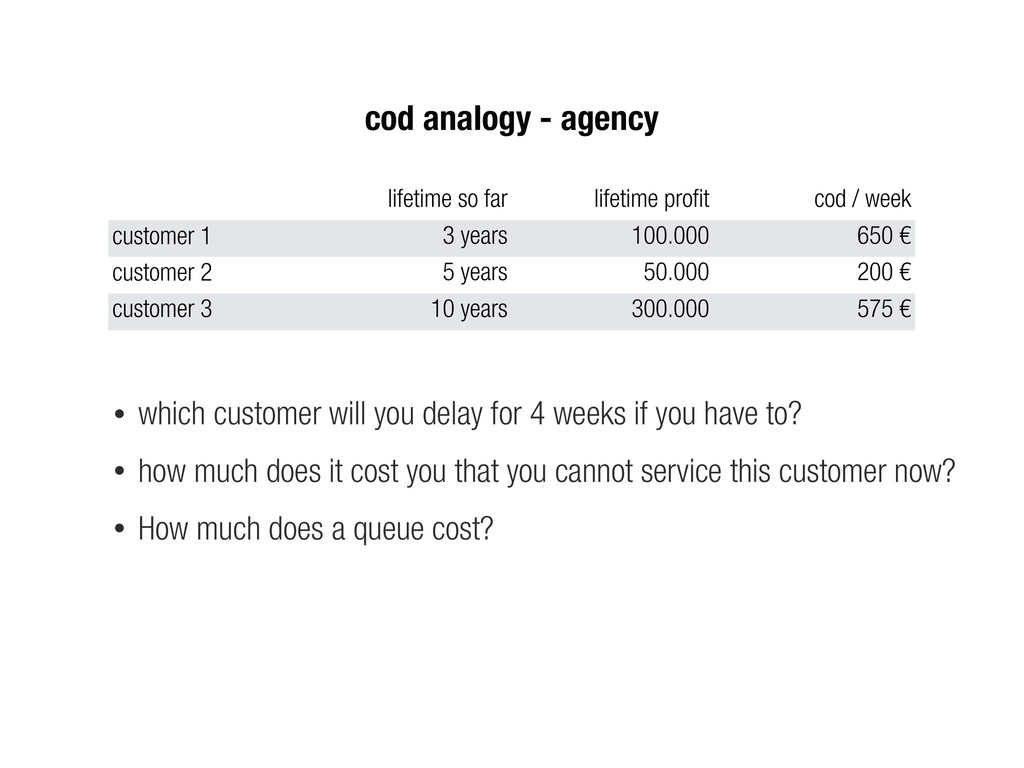 cod analogy - agency

|  | lifetime so far | lifetime profit | cod / week |
|---|---|---|---|
| customer 1 | 3 years | 100.000 | 650 € |
| customer 2 | 5 years | 50.000 | 200 € |
| customer 3 | 10 years | 300.000 | 575 € |

• which customer will you delay for 4 weeks if you have to?

• how much does it cost you that you cannot service this customer now?

• How much does a queue cost?